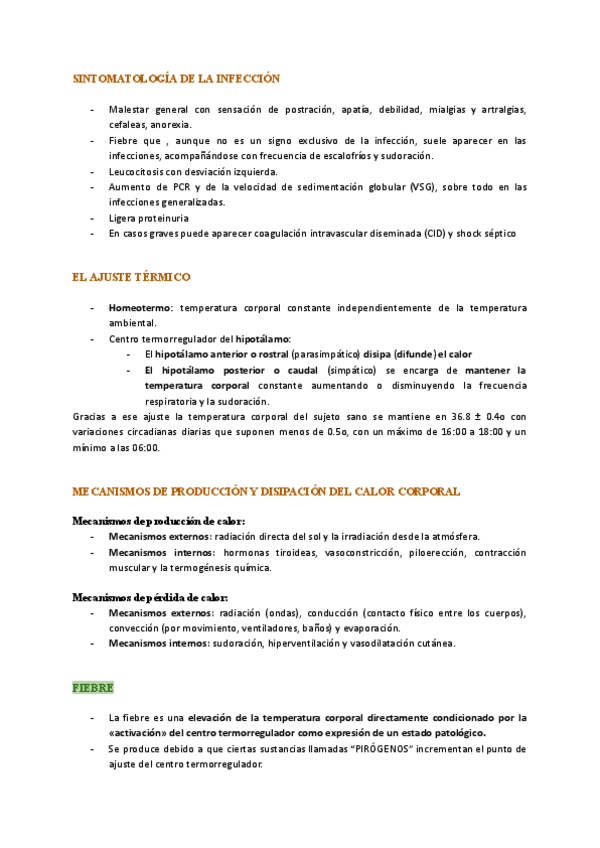 SINTOMATOLOGÍA DE LA INFECCIÓN

- Malestar general con sensación de postración, apatía, debilidad, mialgias y artralgias, cefaleas, anorexia.
- Fiebre que , aunque no es un signo exclusivo de la infección, suele aparecer en las infecciones, acompañándose con frecuencia de escalofríos y sudoración.
- Leucocitosis con desviación izquierda.
- Aumento de PCR y de la velocidad de sedimentación globular (VSG), sobre todo en las infecciones generalizadas.
- Ligera proteinuria
- En casos graves puede aparecer coagulación intravascular diseminada (CID) y shock séptico

EL AJUSTE TÉRMICO

- Homeotermo: temperatura corporal constante independientemente de la temperatura ambiental.
- Centro termorregulador del hipotálamo:
  - El hipotálamo anterior o rostral (parasimpático) disipa (difunde) el calor
  - El hipotálamo posterior o caudal (simpático) se encarga de mantener la temperatura corporal constante aumentando o disminuyendo la frecuencia respiratoria y la sudoración.

Gracias a ese ajuste la temperatura corporal del sujeto sano se mantiene en 36.8 ± 0.4o con variaciones circadianas diarias que suponen menos de 0.5o, con un máximo de 16:00 a 18:00 y un mínimo a las 06:00.

MECANISMOS DE PRODUCCIÓN Y DISIPACIÓN DEL CALOR CORPORAL

Mecanismos de producción de calor:
- Mecanismos externos: radiación directa del sol y la irradiación desde la atmósfera.
- Mecanismos internos: hormonas tiroideas, vasoconstricción, piloerección, contracción muscular y la termogénesis química.

Mecanismos de pérdida de calor:
- Mecanismos externos: radiación (ondas), conducción (contacto físico entre los cuerpos), convección (por movimiento, ventiladores, baños) y evaporación.
- Mecanismos internos: sudoración, hiperventilación y vasodilatación cutánea.

FIEBRE

- La fiebre es una elevación de la temperatura corporal directamente condicionado por la «activación» del centro termorregulador como expresión de un estado patológico.
- Se produce debido a que ciertas sustancias llamadas "PIRÓGENOS" incrementan el punto de ajuste del centro termorregulador.